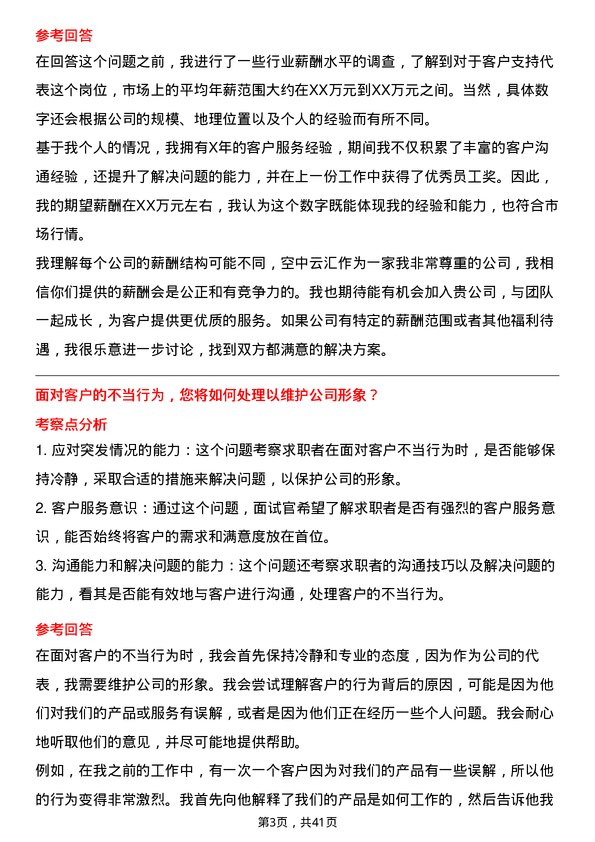 参考回答

在回答这个问题之前，我进行了一些行业薪酬水平的调查，了解到对于客户支持代表这个岗位，市场上的平均年薪范围大约在XX万元到XX万元之间。当然，具体数字还会根据公司的规模、地理位置以及个人的经验而有所不同。

基于我个人的情况，我拥有X年的客户服务经验，期间我不仅积累了丰富的客户沟通经验，还提升了解决问题的能力，并在上一份工作中获得了优秀员工奖。因此，我的期望薪酬在XX万元左右，我认为这个数字既能体现我的经验和能力，也符合市场行情。

我理解每个公司的薪酬结构可能不同，空中云汇作为一家我非常尊重的公司，我相信你们提供的薪酬会是公正和有竞争力的。我也期待能有机会加入贵公司，与团队一起成长，为客户提供更优质的服务。如果公司有特定的薪酬范围或者其他福利待遇，我很乐意进一步讨论，找到双方都满意的解决方案。

面对客户的不当行为，您将如何处理以维护公司形象？

考察点分析

1. 应对突发情况的能力：这个问题考察求职者在面对客户不当行为时，是否能够保持冷静，采取合适的措施来解决问题，以保护公司的形象。

2. 客户服务意识：通过这个问题，面试官希望了解求职者是否有强烈的客户服务意识，能否始终将客户的需求和满意度放在首位。

3. 沟通能力和解决问题的能力：这个问题还考察求职者的沟通技巧以及解决问题的能力，看其是否能有效地与客户进行沟通，处理客户的不当行为。

参考回答

在面对客户的不当行为时，我会首先保持冷静和专业的态度，因为作为公司的代表，我需要维护公司的形象。我会尝试理解客户的行为背后的原因，可能是因为他们对我们的产品或服务有误解，或者是因为他们正在经历一些个人问题。我会耐心地听取他们的意见，并尽可能地提供帮助。

例如，在我之前的工作中，有一次一个客户因为对我们的产品有一些误解，所以他的行为变得非常激烈。我首先向他解释了我们的产品是如何工作的，然后告诉他我

第3页，共41页